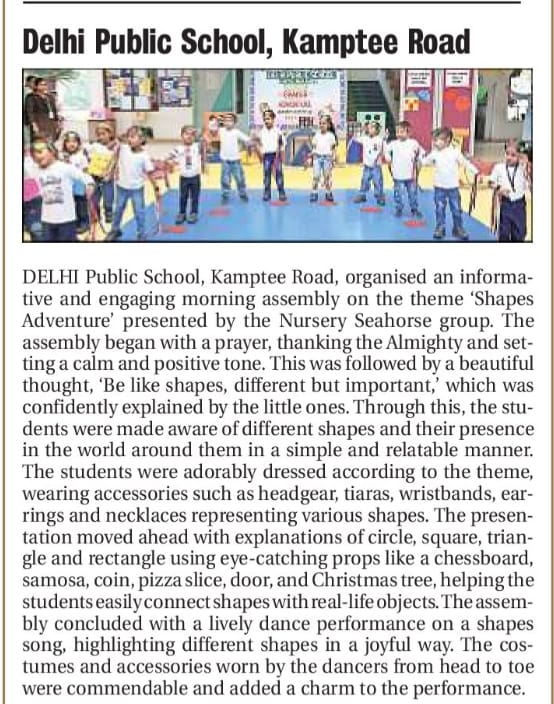 Delhi Public School, Kamptee Road

DELHI Public School, Kamptee Road, organised an informative and engaging morning assembly on the theme 'Shapes Adventure' presented by the Nursery Seahorse group. The assembly began with a prayer, thanking the Almighty and setting a calm and positive tone. This was followed by a beautiful thought, 'Be like shapes, different but important,' which was confidently explained by the little ones. Through this, the students were made aware of different shapes and their presence in the world around them in a simple and relatable manner. The students were adorably dressed according to the theme, wearing accessories such as headgear, tiaras, wristbands, earrings and necklaces representing various shapes. The presentation moved ahead with explanations of circle, square, triangle and rectangle using eye-catching props like a chessboard, samosa, coin, pizza slice, door, and Christmas tree, helping the students easily connect shapes with real-life objects. The assembly concluded with a lively dance performance on a shapes song, highlighting different shapes in a joyful way. The costumes and accessories worn by the dancers from head to toe were commendable and added a charm to the performance.